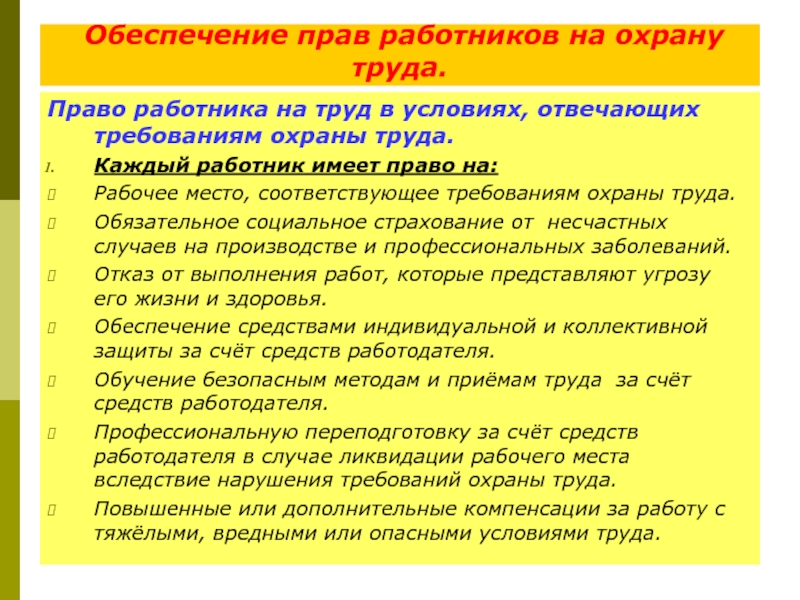 Обеспечение прав работников на охрану труда.

Право работника на труд в условиях, отвечающих требованиям охраны труда.

I. Каждый работник имеет право на:

Рабочее место, соответствующее требованиям охраны труда.

Обязательное социальное страхование от несчастных случаев на производстве и профессиональных заболеваний.

Отказ от выполнения работ, которые представляют угрозу его жизни и здоровья.

Обеспечение средствами индивидуальной и коллективной защиты за счёт средств работодателя.

Обучение безопасным методам и приёмам труда за счёт средств работодателя.

Профессиональную переподготовку за счёт средств работодателя в случае ликвидации рабочего места вследствие нарушения требований охраны труда.

Повышенные или дополнительные компенсации за работу с тяжёлыми, вредными или опасными условиями труда.